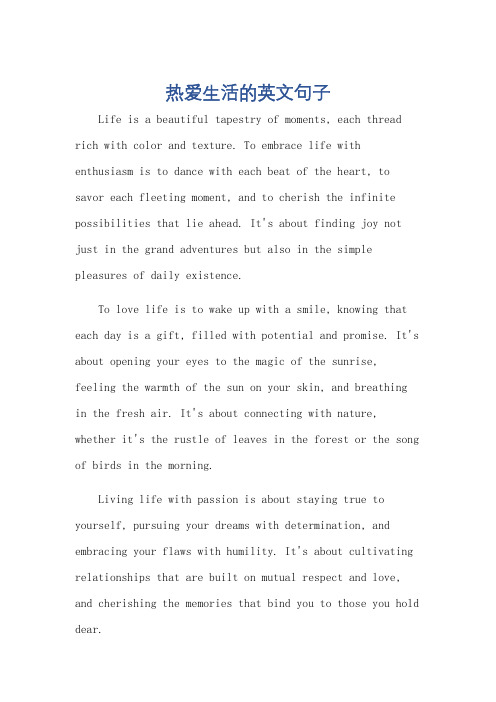 热爱生活的英文句子

Life is a beautiful tapestry of moments, each thread rich with color and texture. To embrace life with enthusiasm is to dance with each beat of the heart, to savor each fleeting moment, and to cherish the infinite possibilities that lie ahead. It's about finding joy not just in the grand adventures but also in the simple pleasures of daily existence.

To love life is to wake up with a smile, knowing that each day is a gift, filled with potential and promise. It's about opening your eyes to the magic of the sunrise, feeling the warmth of the sun on your skin, and breathing in the fresh air. It's about connecting with nature, whether it's the rustle of leaves in the forest or the song of birds in the morning.

Living life with passion is about staying true to yourself, pursuing your dreams with determination, and embracing your flaws with humility. It's about cultivating relationships that are built on mutual respect and love, and cherishing the memories that bind you to those you hold dear.